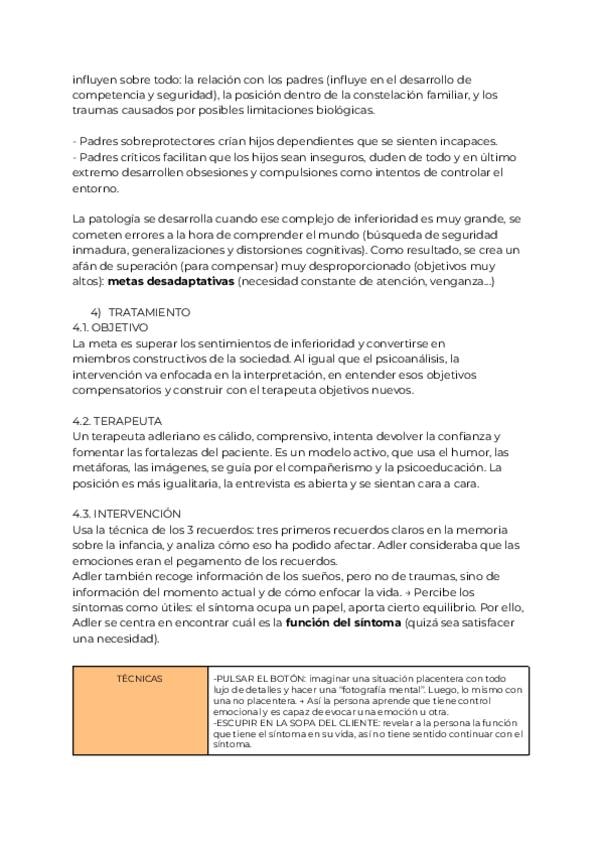 influyen sobre todo: la relación con los padres (influye en el desarrollo de competencia y seguridad), la posición dentro de la constelación familiar, y los traumas causados por posibles limitaciones biológicas.

- Padres sobreprotectores crían hijos dependientes que se sienten incapaces.
- Padres críticos facilitan que los hijos sean inseguros, duden de todo y en último extremo desarrollen obsesiones y compulsiones como intentos de controlar el entorno.

La patología se desarrolla cuando ese complejo de inferioridad es muy grande, se cometen errores a la hora de comprender el mundo (búsqueda de seguridad inmadura, generalizaciones y distorsiones cognitivas). Como resultado, se crea un afán de superación (para compensar) muy desproporcionado (objetivos muy altos): **metas desadaptativas** (necesidad constante de atención, venganza...)

4) TRATAMIENTO
4.1. OBJETIVO
La meta es superar los sentimientos de inferioridad y convertirse en miembros constructivos de la sociedad. Al igual que el psicoanálisis, la intervención va enfocada en la interpretación, en entender esos objetivos compensatorios y construir con el terapeuta objetivos nuevos.

4.2. TERAPEUTA
Un terapeuta adleriano es cálido, comprensivo, intenta devolver la confianza y fomentar las fortalezas del paciente. Es un modelo activo, que usa el humor, las metáforas, las imágenes, se guía por el compañerismo y la psicoeducación. La posición es más igualitaria, la entrevista es abierta y se sientan cara a cara.

4.3. INTERVENCIÓN
Usa la técnica de los 3 recuerdos: tres primeros recuerdos claros en la memoria sobre la infancia, y analiza cómo eso ha podido afectar. Adler consideraba que las emociones eran el pegamento de los recuerdos.
Adler también recoge información de los sueños, pero no de traumas, sino de información del momento actual y de cómo enfocar la vida. → Percibe los síntomas como útiles: el síntoma ocupa un papel, aporta cierto equilibrio. Por ello, Adler se centra en encontrar cuál es la **función del síntoma** (quizá sea satisfacer una necesidad).

| TÉCNICAS | -PULSAR EL BOTÓN: imaginar una situación placentera con todo lujo de detalles y hacer una "fotografía mental". Luego, lo mismo con una no placentera. → Así la persona aprende que tiene control emocional y es capaz de evocar una emoción u otra. -ESCUPIR EN LA SOPA DEL CLIENTE: revelar a la persona la función que tiene el síntoma en su vida, así no tiene sentido continuar con el síntoma. |
|---|---|